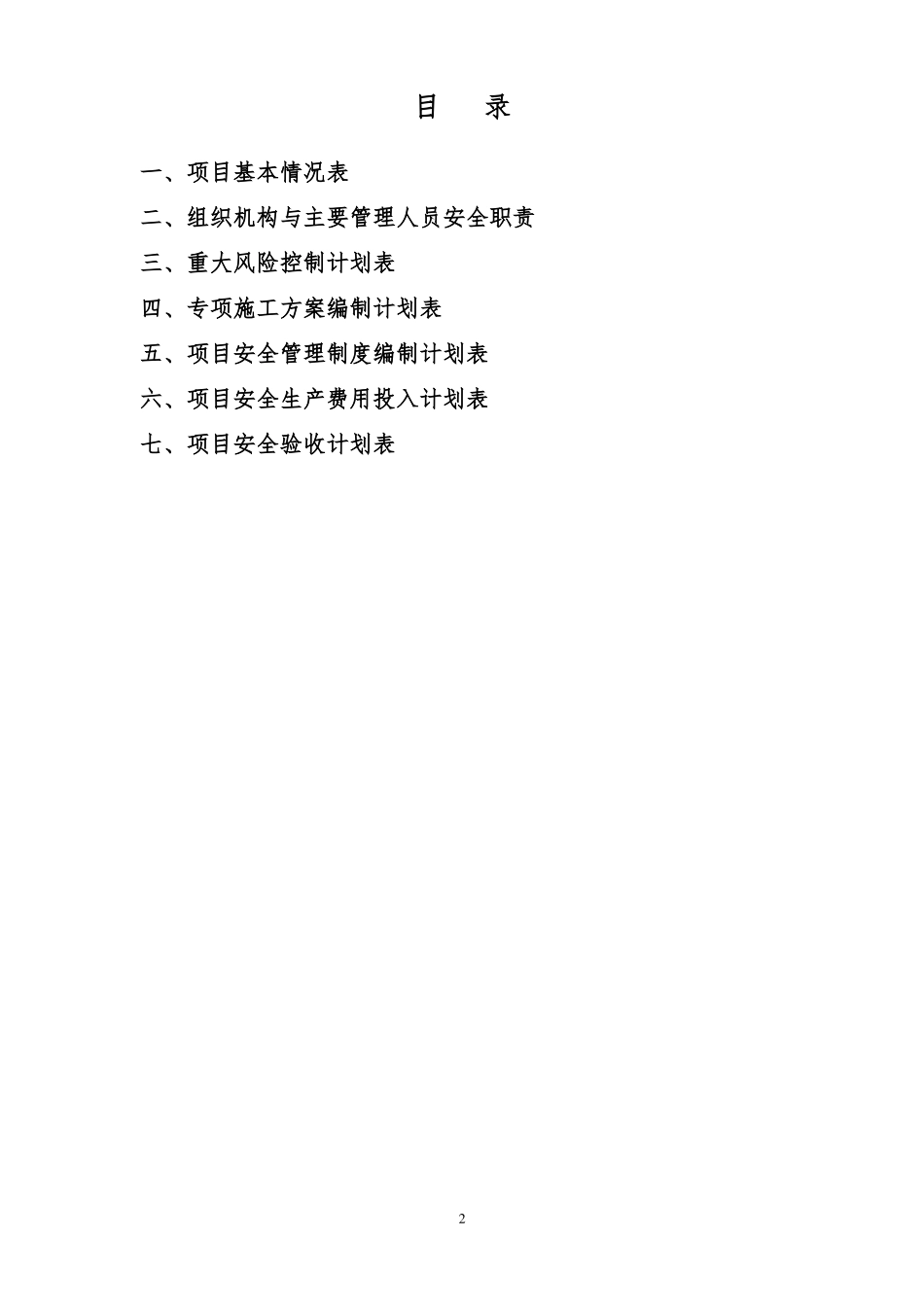 目　录

一、项目基本情况表

二、组织机构与主要管理人员安全职责

三、重大风险控制计划表

四、专项施工方案编制计划表

五、项目安全管理制度编制计划表

六、项目安全生产费用投入计划表

七、项目安全验收计划表

2